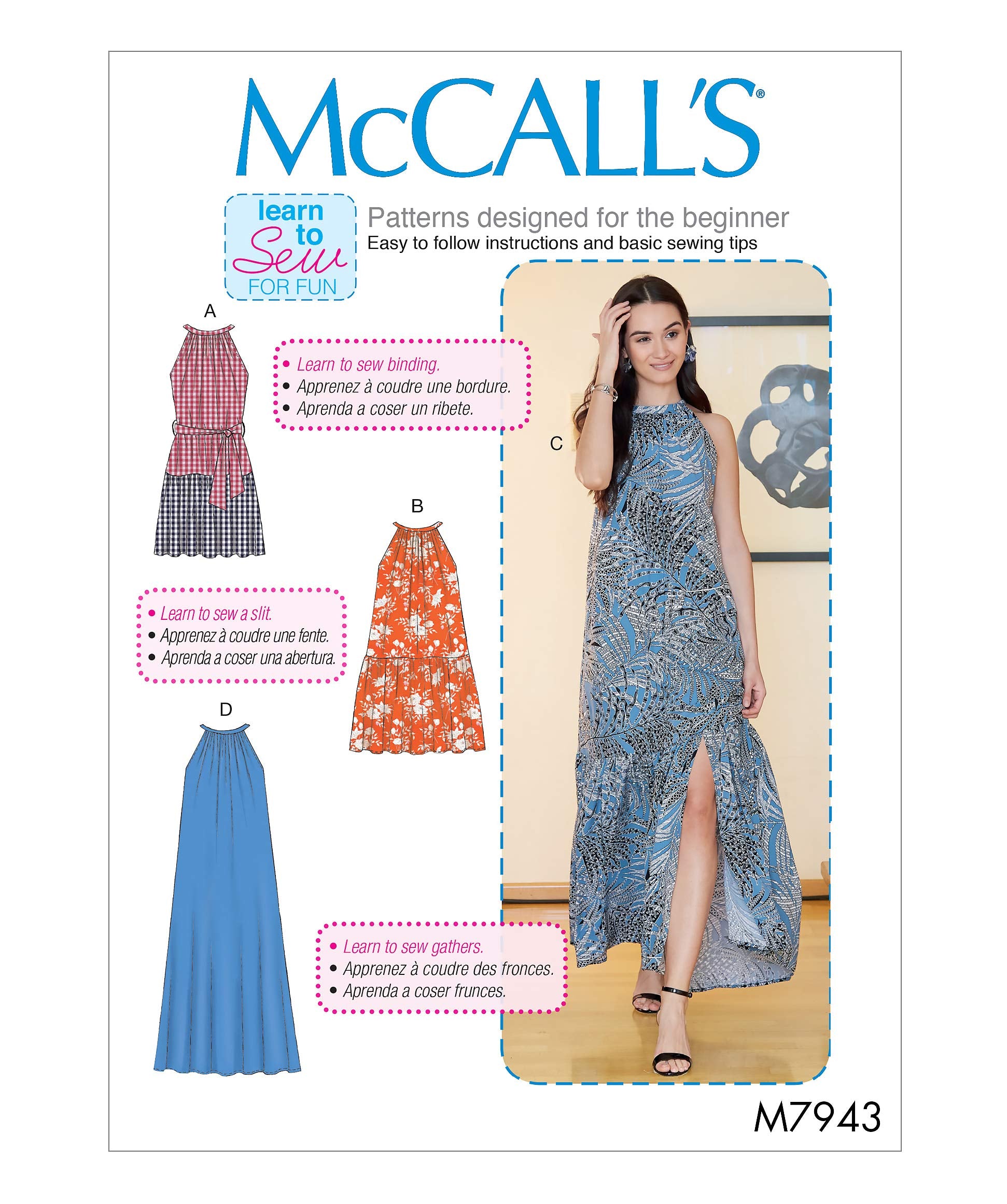 McCALL'S®

learn to Sew FOR FUN

Patterns designed for the beginner
Easy to follow instructions and basic sewing tips

A

• Learn to sew binding.
• Apprenez à coudre une bordure.
• Aprenda a coser un ribete.

C

B

• Learn to sew a slit.
• Apprenez à coudre une fente.
• Aprenda a coser una abertura.

D

• Learn to sew gathers.
• Apprenez à coudre des fronces.
• Aprenda a coser frunces.

M7943